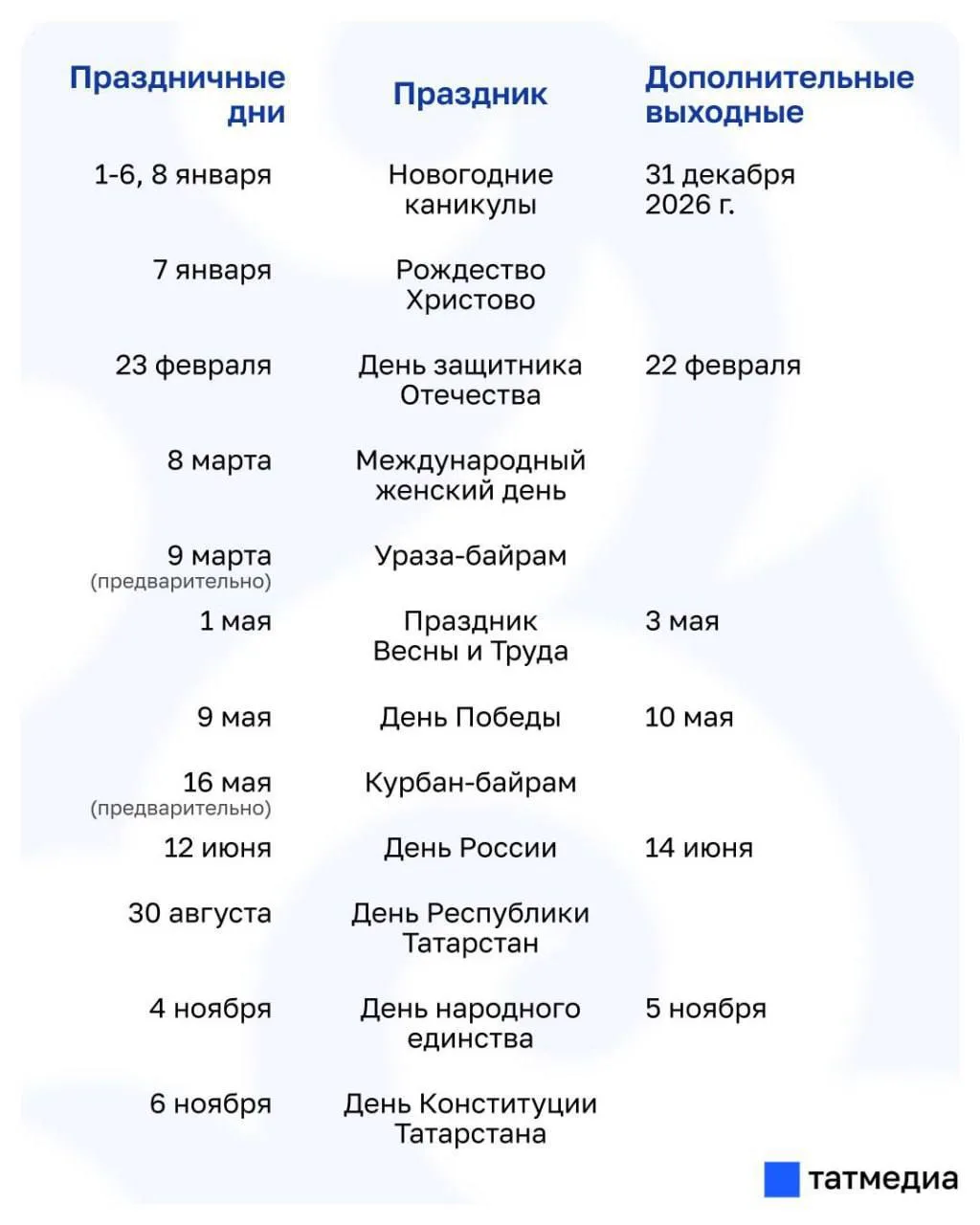 | Праздничные дни | Праздник | Дополнительные выходные |
|---|---|---|
| 1-6, 8 января | Новогодние каникулы | 31 декабря 2026 г. |
| 7 января | Рождество Христово | |
| 23 февраля | День защитника Отечества | 22 февраля |
| 8 марта | Международный женский день | |
| 9 марта (предварительно) | Ураза-байрам | |
| 1 мая | Праздник Весны и Труда | 3 мая |
| 9 мая | День Победы | 10 мая |
| 16 мая (предварительно) | Курбан-байрам | |
| 12 июня | День России | 14 июня |
| 30 августа | День Республики Татарстан | |
| 4 ноября | День народного единства | 5 ноября |
| 6 ноября | День Конституции Татарстана | |

татмедиа